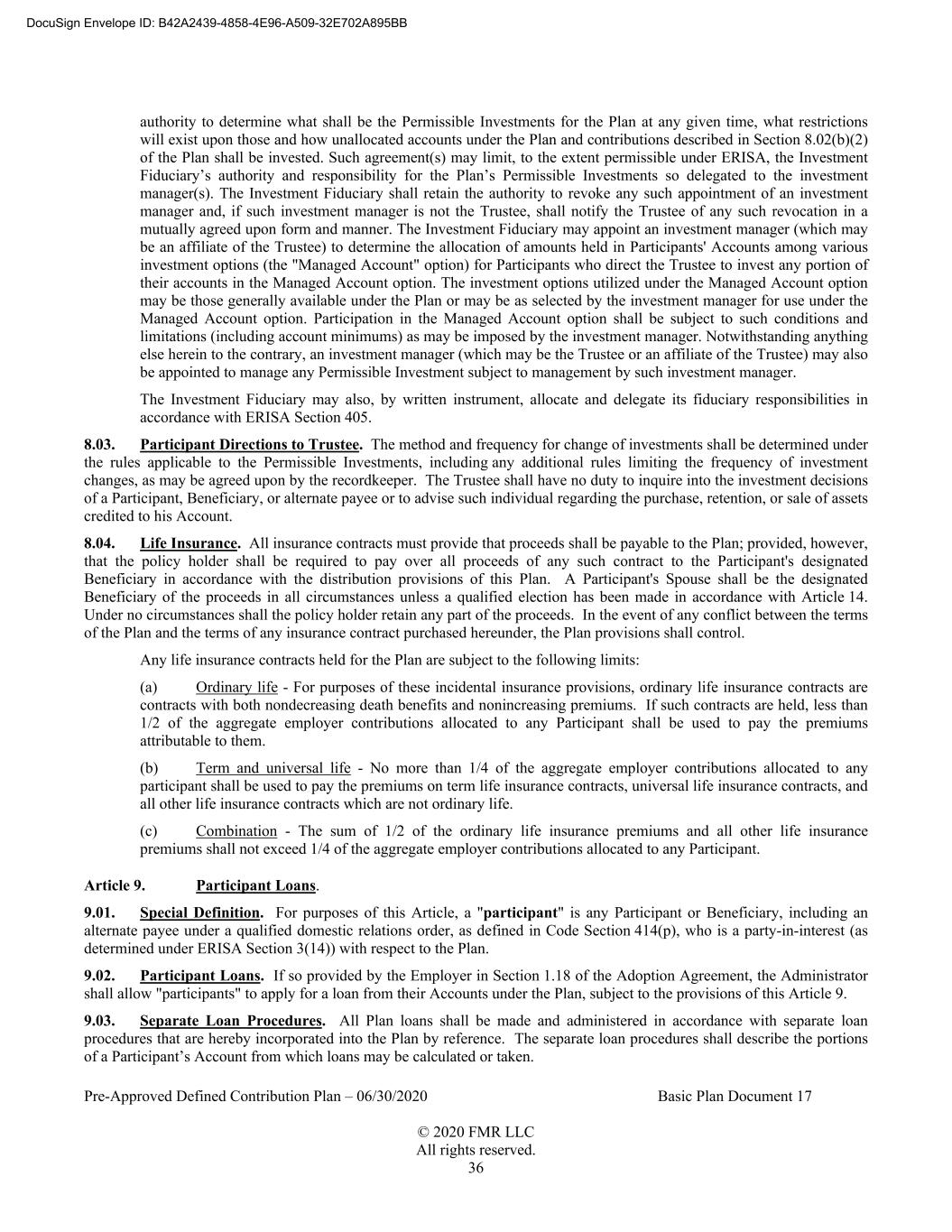 DocuSign Envelope ID: B42A2439-4858-4E96-A509-32E702A895BB

authority to determine what shall be the Permissible Investments for the Plan at any given time, what restrictions will exist upon those and how unallocated accounts under the Plan and contributions described in Section 8.02(b)(2) of the Plan shall be invested. Such agreement(s) may limit, to the extent permissible under ERISA, the Investment Fiduciary's authority and responsibility for the Plan's Permissible Investments so delegated to the investment manager(s). The Investment Fiduciary shall retain the authority to revoke any such appointment of an investment manager and, if such investment manager is not the Trustee, shall notify the Trustee of any such revocation in a mutually agreed upon form and manner. The Investment Fiduciary may appoint an investment manager (which may be an affiliate of the Trustee) to determine the allocation of amounts held in Participants' Accounts among various investment options (the "Managed Account" option) for Participants who direct the Trustee to invest any portion of their accounts in the Managed Account option. The investment options utilized under the Managed Account option may be those generally available under the Plan or may be as selected by the investment manager for use under the Managed Account option. Participation in the Managed Account option shall be subject to such conditions and limitations (including account minimums) as may be imposed by the investment manager. Notwithstanding anything else herein to the contrary, an investment manager (which may be the Trustee or an affiliate of the Trustee) may also be appointed to manage any Permissible Investment subject to management by such investment manager.

The Investment Fiduciary may also, by written instrument, allocate and delegate its fiduciary responsibilities in accordance with ERISA Section 405.

8.03. Participant Directions to Trustee. The method and frequency for change of investments shall be determined under the rules applicable to the Permissible Investments, including any additional rules limiting the frequency of investment changes, as may be agreed upon by the recordkeeper. The Trustee shall have no duty to inquire into the investment decisions of a Participant, Beneficiary, or alternate payee or to advise such individual regarding the purchase, retention, or sale of assets credited to his Account.

8.04. Life Insurance. All insurance contracts must provide that proceeds shall be payable to the Plan; provided, however, that the policy holder shall be required to pay over all proceeds of any such contract to the Participant's designated Beneficiary in accordance with the distribution provisions of this Plan. A Participant's Spouse shall be the designated Beneficiary of the proceeds in all circumstances unless a qualified election has been made in accordance with Article 14. Under no circumstances shall the policy holder retain any part of the proceeds. In the event of any conflict between the terms of the Plan and the terms of any insurance contract purchased hereunder, the Plan provisions shall control.

Any life insurance contracts held for the Plan are subject to the following limits:

(a) Ordinary life - For purposes of these incidental insurance provisions, ordinary life insurance contracts are contracts with both nondecreasing death benefits and nonincreasing premiums. If such contracts are held, less than 1/2 of the aggregate employer contributions allocated to any Participant shall be used to pay the premiums attributable to them.

(b) Term and universal life - No more than 1/4 of the aggregate employer contributions allocated to any participant shall be used to pay the premiums on term life insurance contracts, universal life insurance contracts, and all other life insurance contracts which are not ordinary life.

(c) Combination - The sum of 1/2 of the ordinary life insurance premiums and all other life insurance premiums shall not exceed 1/4 of the aggregate employer contributions allocated to any Participant.

Article 9. Participant Loans.

9.01. Special Definition. For purposes of this Article, a "participant" is any Participant or Beneficiary, including an alternate payee under a qualified domestic relations order, as defined in Code Section 414(p), who is a party-in-interest (as determined under ERISA Section 3(14)) with respect to the Plan.

9.02. Participant Loans. If so provided by the Employer in Section 1.18 of the Adoption Agreement, the Administrator shall allow "participants" to apply for a loan from their Accounts under the Plan, subject to the provisions of this Article 9.

9.03. Separate Loan Procedures. All Plan loans shall be made and administered in accordance with separate loan procedures that are hereby incorporated into the Plan by reference. The separate loan procedures shall describe the portions of a Participant's Account from which loans may be calculated or taken.

Pre-Approved Defined Contribution Plan – 06/30/2020 Basic Plan Document 17

© 2020 FMR LLC
All rights reserved.
36